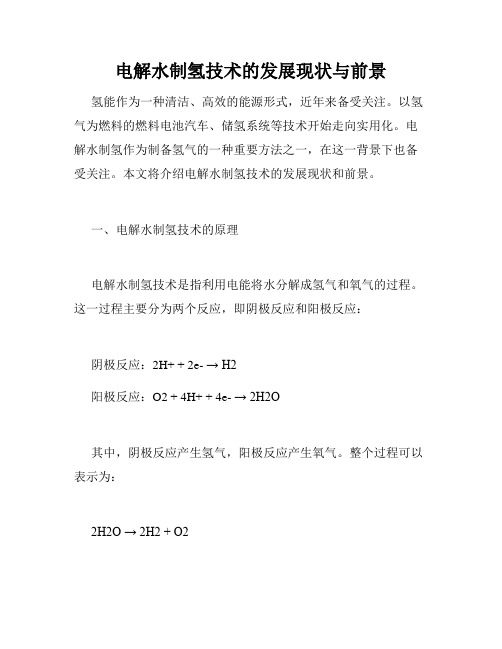 电解水制氢技术的发展现状与前景

氢能作为一种清洁、高效的能源形式，近年来备受关注。以氢气为燃料的燃料电池汽车、储氢系统等技术开始走向实用化。电解水制氢作为制备氢气的一种重要方法之一，在这一背景下也备受关注。本文将介绍电解水制氢技术的发展现状和前景。

一、电解水制氢技术的原理

电解水制氢技术是指利用电能将水分解成氢气和氧气的过程。这一过程主要分为两个反应，即阴极反应和阳极反应：

阴极反应：2H+ + 2e- → H2

阳极反应：O2 + 4H+ + 4e- → 2H2O

其中，阴极反应产生氢气，阳极反应产生氧气。整个过程可以表示为：

2H2O → 2H2 + O2